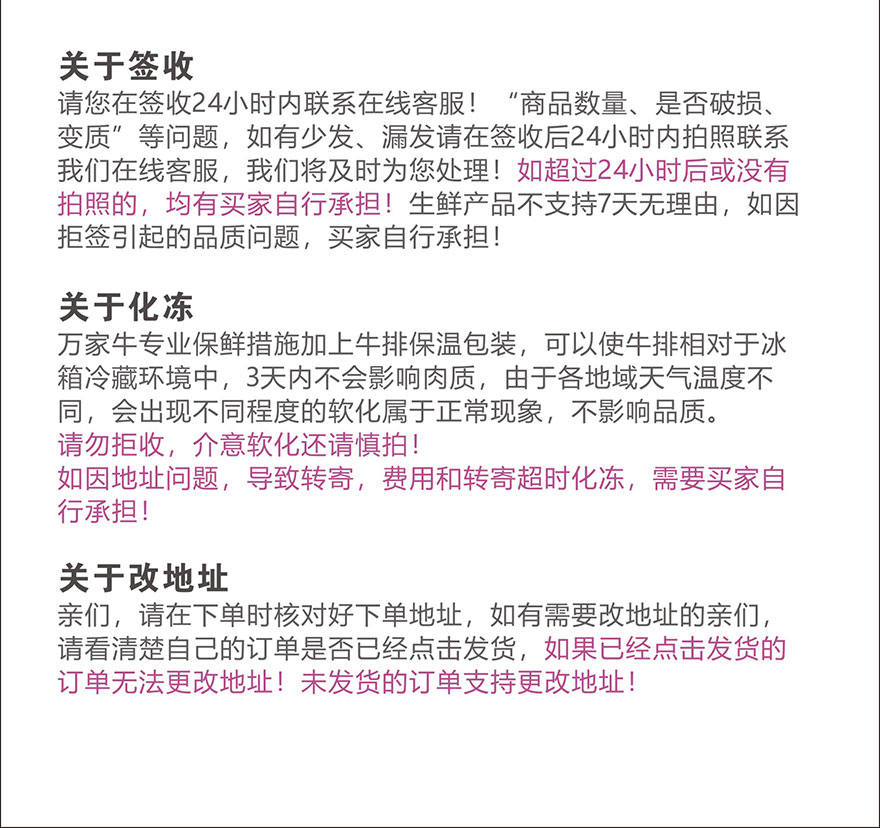 关于签收
请您在签收24小时内联系在线客服！“商品数量、是否破损、变质”等问题，如有少发、漏发请在签收后24小时内拍照联系我们在线客服，我们将及时为您处理！如超过24小时后或没有拍照的，均有买家自行承担！生鲜产品不支持7天无理由，如因拒签引起的品质问题，买家自行承担！

关于化冻
万家牛专业保鲜措施加上牛排保温包装，可以使牛排相对于冰箱冷藏环境中，3天内不会影响肉质，由于各地域天气温度不同，会出现不同程度的软化属于正常现象，不影响品质。
请勿拒收，介意软化还请慎拍！
如因地址问题，导致转寄，费用和转寄超时化冻，需要买家自行承担！

关于改地址
亲们，请在下单时核对好下单地址，如有需要改地址的亲们，请看清楚自己的订单是否已经点击发货，如果已经点击发货的订单无法更改地址！未发货的订单支持更改地址！